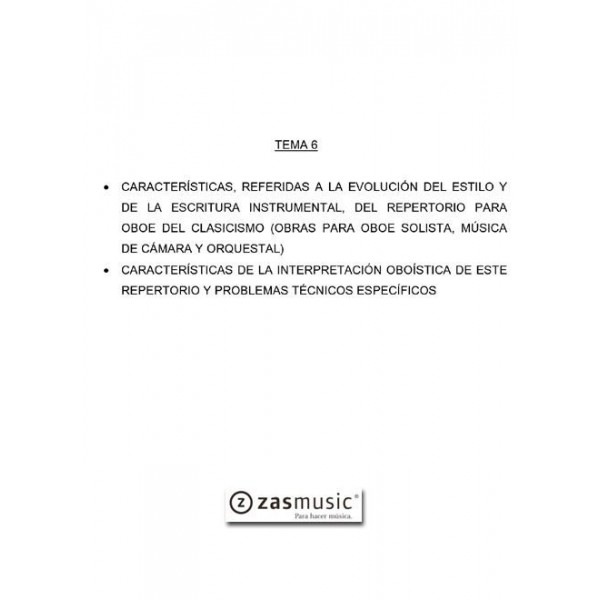 TEMA 6

• CARACTERÍSTICAS, REFERIDAS A LA EVOLUCIÓN DEL ESTILO Y DE LA ESCRITURA INSTRUMENTAL, DEL REPERTORIO PARA OBOE DEL CLASICISMO (OBRAS PARA OBOE SOLISTA, MÚSICA DE CÁMARA Y ORQUESTAL)
• CARACTERÍSTICAS DE LA INTERPRETACIÓN OBOÍSTICA DE ESTE REPERTORIO Y PROBLEMAS TÉCNICOS ESPECÍFICOS

z zasmusic®
Para hacer música.